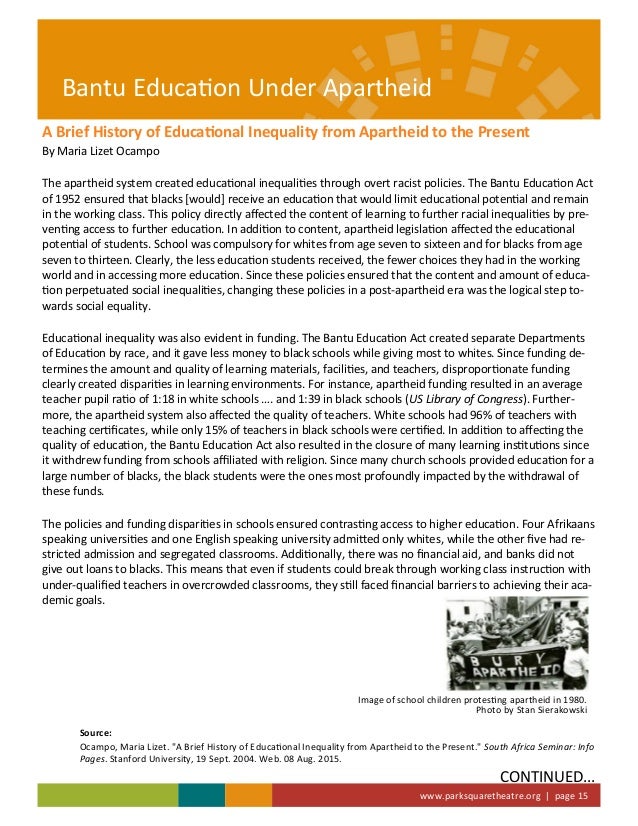 Bantu Education Under Apartheid

A Brief History of Educational Inequality from Apartheid to the Present

By Maria Lizet Ocampo

The apartheid system created educational inequalities through overt racist policies. The Bantu Education Act of 1952 ensured that blacks [would] receive an education that would limit educational potential and remain in the working class. This policy directly affected the content of learning to further racial inequalities by preventing access to further education. In addition to content, apartheid legislation affected the educational potential of students. School was compulsory for whites from age seven to sixteen and for blacks from age seven to thirteen. Clearly, the less education students received, the fewer choices they had in the working world and in accessing more education. Since these policies ensured that the content and amount of education perpetuated social inequalities, changing these policies in a post-apartheid era was the logical step towards social equality.

Educational inequality was also evident in funding. The Bantu Education Act created separate Departments of Education by race, and it gave less money to black schools while giving most to whites. Since funding determines the amount and quality of learning materials, facilities, and teachers, disproportionate funding clearly created disparities in learning environments. For instance, apartheid funding resulted in an average teacher pupil ratio of 1:18 in white schools .... and 1:39 in black schools (US Library of Congress). Furthermore, the apartheid system also affected the quality of teachers. White schools had 96% of teachers with teaching certificates, while only 15% of teachers in black schools were certified. In addition to affecting the quality of education, the Bantu Education Act also resulted in the closure of many learning institutions since it withdrew funding from schools affiliated with religion. Since many church schools provided education for a large number of blacks, the black students were the ones most profoundly impacted by the withdrawal of these funds.

The policies and funding disparities in schools ensured contrasting access to higher education. Four Afrikaans speaking universities and one English speaking university admitted only whites, while the other five had restricted admission and segregated classrooms. Additionally, there was no financial aid, and banks did not give out loans to blacks. This means that even if students could break through working class instruction with under-qualified teachers in overcrowded classrooms, they still faced financial barriers to achieving their academic goals.

BURY APARTHEID

Image of school children protesting apartheid in 1980.
Photo by Stan Sierakowski

Source:
Ocampo, Maria Lizet. "A Brief History of Educational Inequality from Apartheid to the Present." South Africa Seminar: Info Pages. Stanford University, 19 Sept. 2004. Web. 08 Aug. 2015.

CONTINUED...

www.parksquaretheatre.org | page 15